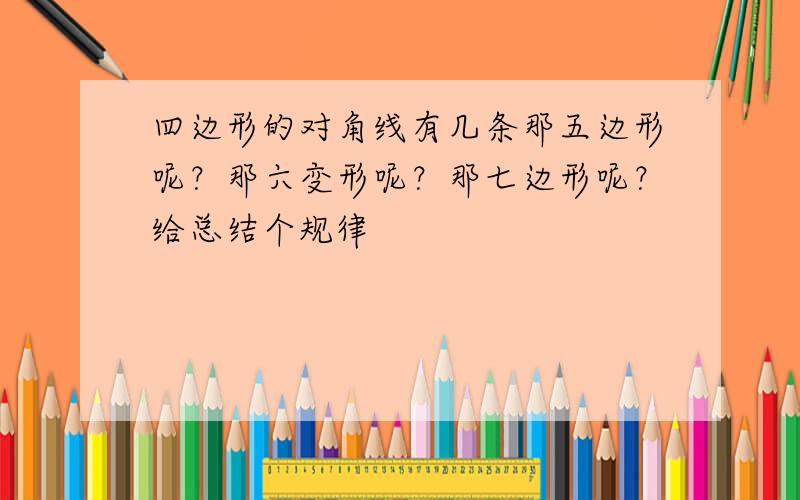 四边形的对角线有几条那五边形呢？那六变形呢？那七边形呢？给总结个规律